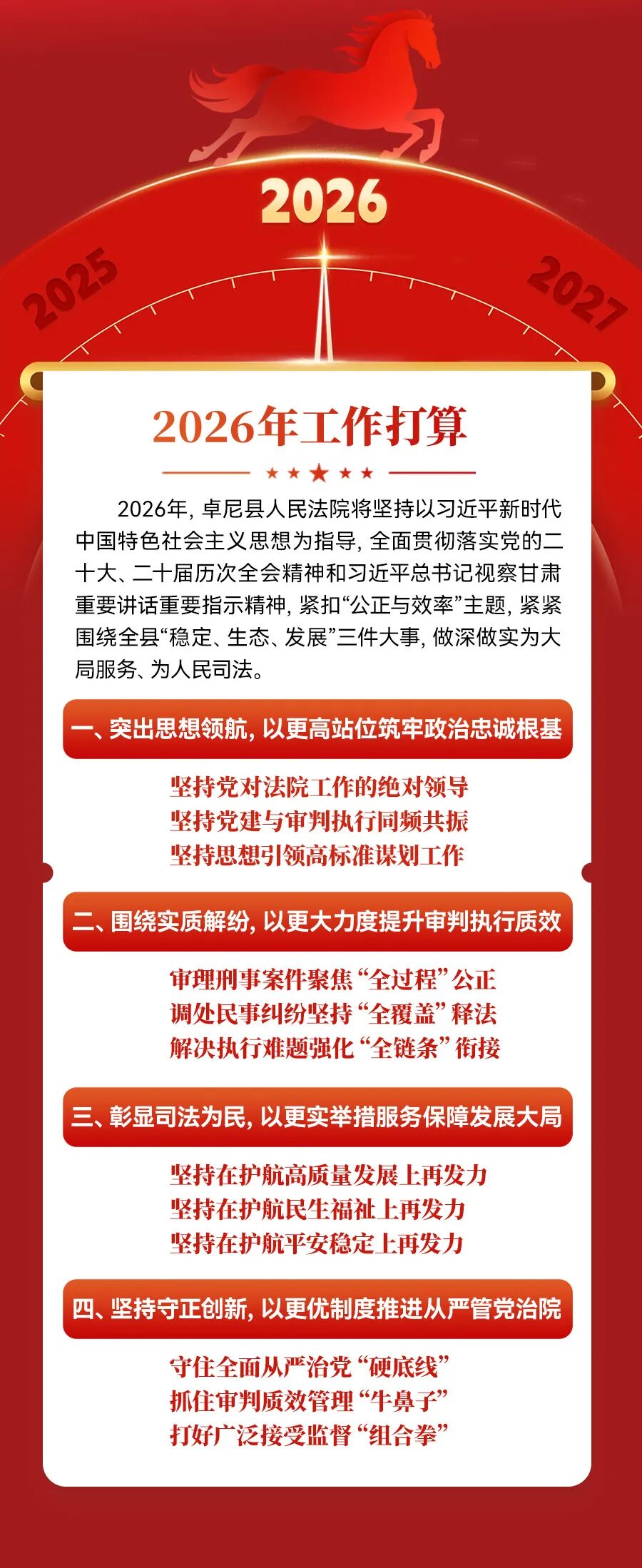 2026

2025

2027

2026年工作打算

2026年，卓尼县人民法院将坚持以习近平新时代中国特色社会主义思想为指导，全面贯彻落实党的二十大、二十届历次全会精神和习近平总书记视察甘肃重要讲话重要指示精神，紧扣“公正与效率”主题，紧紧围绕全县“稳定、生态、发展”三件大事，做深做实为大局服务、为人民司法。

一、突出思想领航，以更高站位筑牢政治忠诚根基

坚持党对法院工作的绝对领导
坚持党建与审判执行同频共振
坚持思想引领高标准谋划工作

二、围绕实质解纷，以更大力度提升审判执行质效

审理刑事案件聚焦“全过程”公正
调处民事纠纷坚持“全覆盖”释法
解决执行难题强化“全链条”衔接

三、彰显司法为民，以更实举措服务保障发展大局

坚持在护航高质量发展上再发力
坚持在护航民生福祉上再发力
坚持在护航平安稳定上再发力

四、坚持守正创新，以更优制度推进从严管党治院

守住全面从严治党“硬底线”
抓住审判质效管理“牛鼻子”
打好广泛接受监督“组合拳”